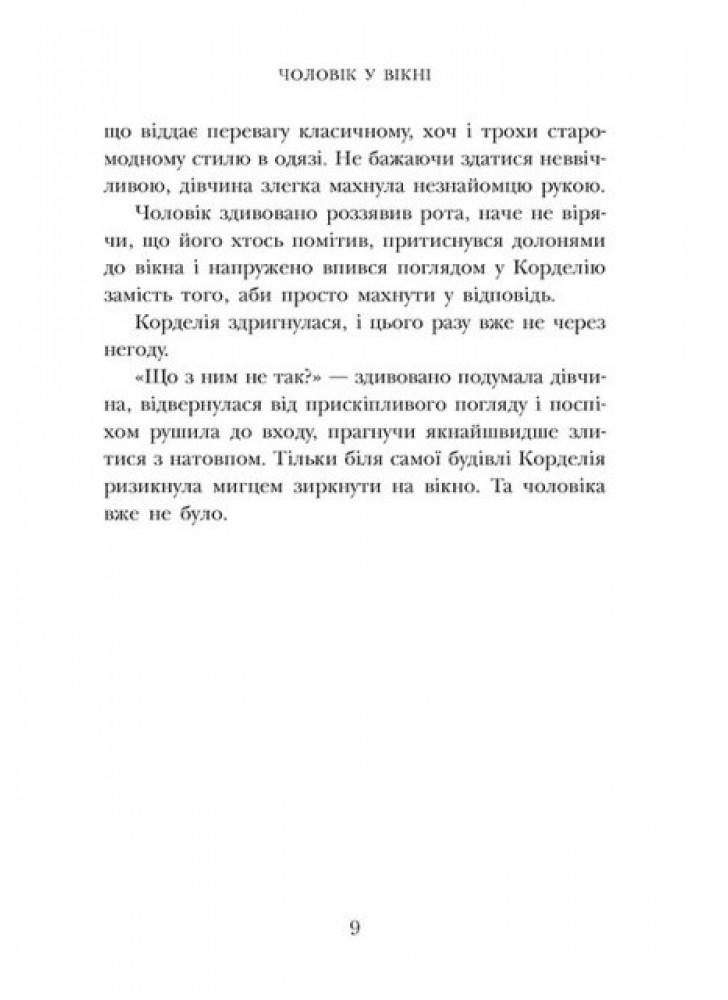 ЧОЛОВІК У ВІКНІ

що віддає перевагу класичному, хоч і трохи старомодному стилю в одязі. Не бажаючи здатися неввічливою, дівчина злегка махнула незнайомцю рукою.

Чоловік здивовано роззявив рота, наче не вірячи, що його хтось помітив, притиснувся долонями до вікна і напружено впився поглядом у Корделію замість того, аби просто махнути у відповідь.

Корделія здригнулася, і цього разу вже не через негоду.

«Що з ним не так?» — здивовано подумала дівчина, відвернулася від прискіпливого погляду і поспіхом рушила до входу, прагнучи якнайшвидше злитися з натовпом. Тільки біля самої будівлі Корделія ризикнула мигцем зиркнути на вікно. Та чоловіка вже не було.

9